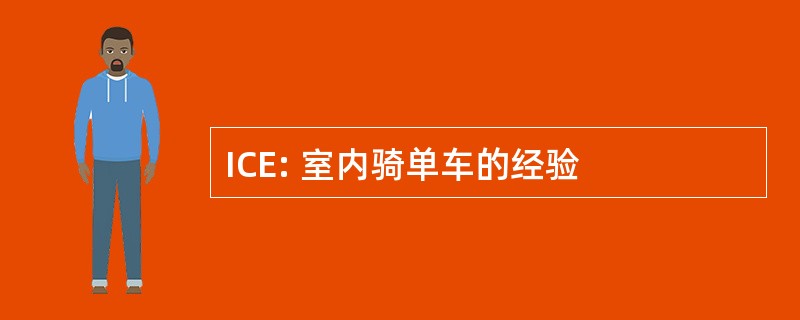 ICE: 室内骑单车的经验